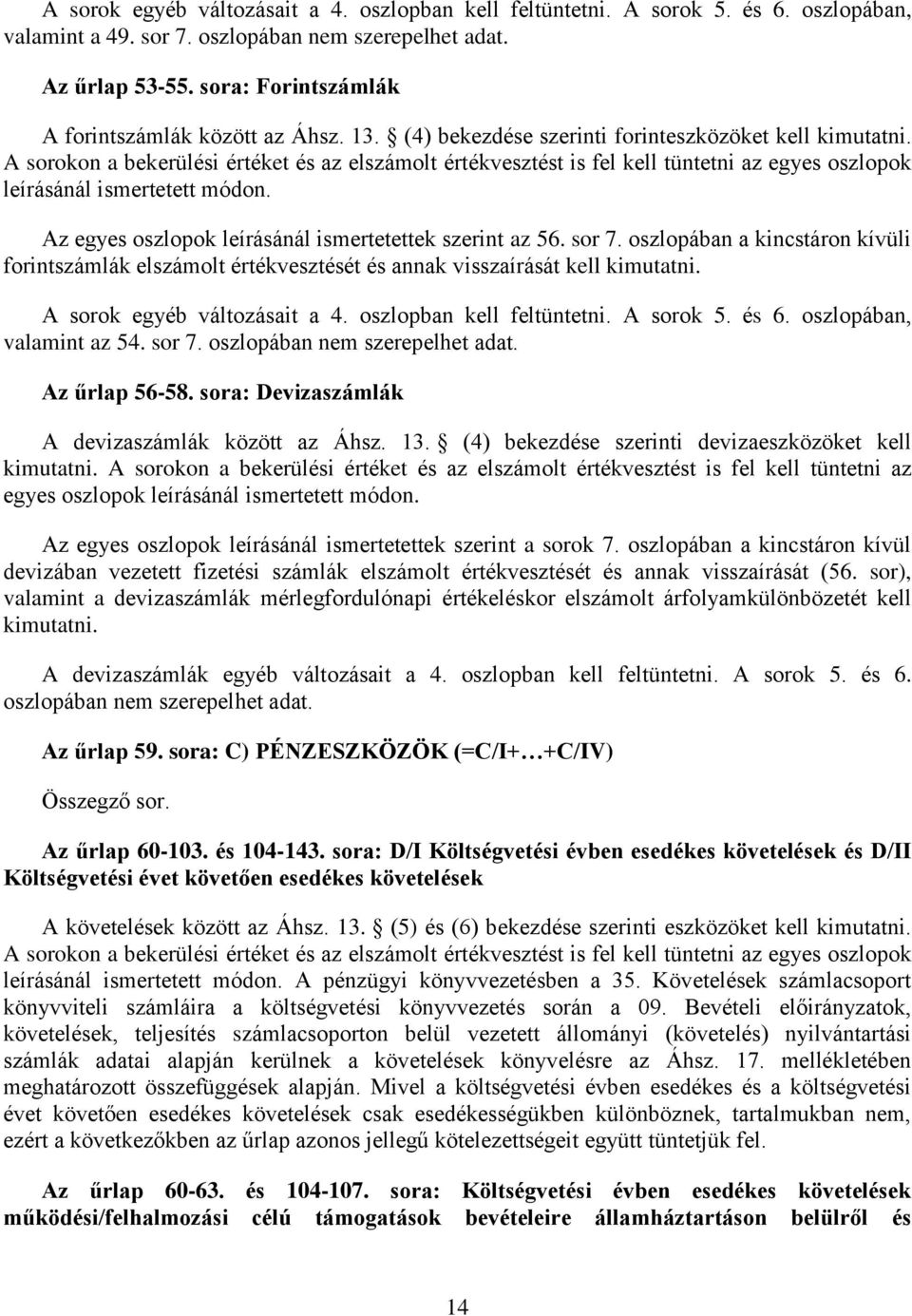 A sorok egyéb változásait a 4. oszlopban kell feltüntetni. A sorok 5. és 6. oszlopában, valamint a 49. sor 7. oszlopában nem szerepelhet adat.

Az űrlap 53-55. sora: Forintszámlák

A forintszámlák között az Áhsz. 13. § (4) bekezdése szerinti forinteszközöket kell kimutatni. A sorokon a bekerülési értéket és az elszámolt értékvesztést is fel kell tüntetni az egyes oszlopok leírásánál ismertetett módon.

Az egyes oszlopok leírásánál ismertetettek szerint az 56. sor 7. oszlopában a kincstáron kívüli forintszámlák elszámolt értékvesztését és annak visszaírását kell kimutatni.

A sorok egyéb változásait a 4. oszlopban kell feltüntetni. A sorok 5. és 6. oszlopában, valamint az 54. sor 7. oszlopában nem szerepelhet adat.

Az űrlap 56-58. sora: Devizaszámlák

A devizaszámlák között az Áhsz. 13. § (4) bekezdése szerinti devizaeszközöket kell kimutatni. A sorokon a bekerülési értéket és az elszámolt értékvesztést is fel kell tüntetni az egyes oszlopok leírásánál ismertetett módon.

Az egyes oszlopok leírásánál ismertetettek szerint a sorok 7. oszlopában a kincstáron kívül devizában vezetett fizetési számlák elszámolt értékvesztését és annak visszaírását (56. sor), valamint a devizaszámlák mérlegfordulónapi értékeléskor elszámolt árfolyamkülönbözetét kell kimutatni.

A devizaszámlák egyéb változásait a 4. oszlopban kell feltüntetni. A sorok 5. és 6. oszlopában nem szerepelhet adat.

Az űrlap 59. sora: C) PÉNZESZKÖZÖK (=C/I+…+C/IV)

Összegző sor.

Az űrlap 60-103. és 104-143. sora: D/I Költségvetési évben esedékes követelések és D/II Költségvetési évet követően esedékes követelések

A követelések között az Áhsz. 13. § (5) és (6) bekezdése szerinti eszközöket kell kimutatni. A sorokon a bekerülési értéket és az elszámolt értékvesztést is fel kell tüntetni az egyes oszlopok leírásánál ismertetett módon. A pénzügyi könyvvezetésben a 35. Követelések számlacsoport könyvviteli számláira a költségvetési könyvvezetés során a 09. Bevételi előirányzatok, követelések, teljesítés számlacsoporton belül vezetett állományi (követelés) nyilvántartási számlák adatai alapján kerülnek a követelések könyvelésre az Áhsz. 17. mellékletében meghatározott összefüggések alapján. Mivel a költségvetési évben esedékes és a költségvetési évet követően esedékes követelések csak esedékességükben különböznek, tartalmukban nem, ezért a következőkben az űrlap azonos jellegű kötelezettségeit együtt tüntetjük fel.

Az űrlap 60-63. és 104-107. sora: Költségvetési évben esedékes követelések működési/felhalmozási célú támogatások bevételeire államháztartáson belülről és

14